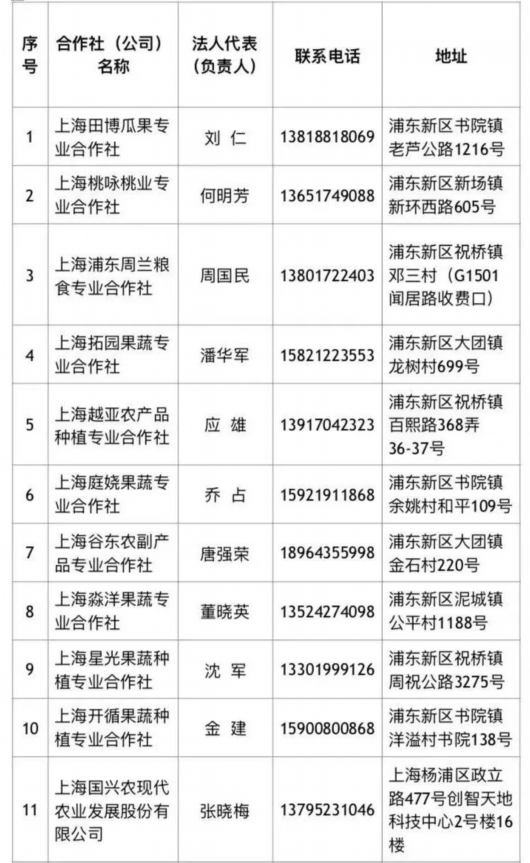 | 序号 | 合作社（公司）名称 | 法人代表（负责人） | 联系电话 | 地址 |
|---|---|---|---|---|
| 1 | 上海田博瓜果专业合作社 | 刘 仁 | 13818818069 | 浦东新区书院镇老芦公路1216号 |
| 2 | 上海桃咏桃业专业合作社 | 何明芳 | 13651749088 | 浦东新区新场镇新环西路605号 |
| 3 | 上海浦东周兰粮食专业合作社 | 周国民 | 13801722403 | 浦东新区祝桥镇邓三村（G1501闻居路收费口） |
| 4 | 上海拓园果蔬专业合作社 | 潘华军 | 15821223553 | 浦东新区大团镇龙树村699号 |
| 5 | 上海越亚农产品种植专业合作社 | 应 雄 | 13917042323 | 浦东新区祝桥镇百熙路368弄36-37号 |
| 6 | 上海庭娆果蔬专业合作社 | 乔 占 | 15921911868 | 浦东新区书院镇余姚村和平109号 |
| 7 | 上海谷东农副产品专业合作社 | 唐强荣 | 18964355998 | 浦东新区大团镇金石村220号 |
| 8 | 上海淼洋果蔬专业合作社 | 董晓英 | 13524274098 | 浦东新区泥城镇公平村1188号 |
| 9 | 上海星光果蔬种植专业合作社 | 沈 军 | 13301999126 | 浦东新区祝桥镇周祝公路3275号 |
| 10 | 上海开循果蔬种植专业合作社 | 金 建 | 15900800868 | 浦东新区书院镇洋溢村书院138号 |
| 11 | 上海国兴农现代农业发展股份有限公司 | 张晓梅 | 13795231046 | 上海杨浦区政立路477号创智天地科技中心2号楼16楼 |